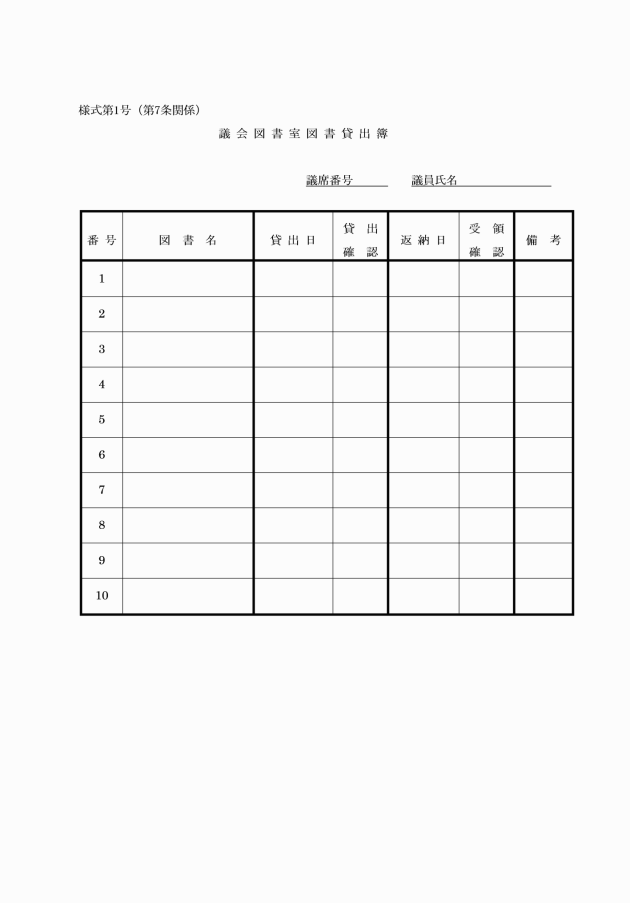 様式第1号（第7条関係）

議会図書室図書貸出簿

議席番号　　　議員氏名

| 番号 | 図書名 | 貸出日 | 貸出確認 | 返納日 | 受領確認 | 備考 |
|---|---|---|---|---|---|---|
| 1 | | | | | | |
| 2 | | | | | | |
| 3 | | | | | | |
| 4 | | | | | | |
| 5 | | | | | | |
| 6 | | | | | | |
| 7 | | | | | | |
| 8 | | | | | | |
| 9 | | | | | | |
| 10 | | | | | | |